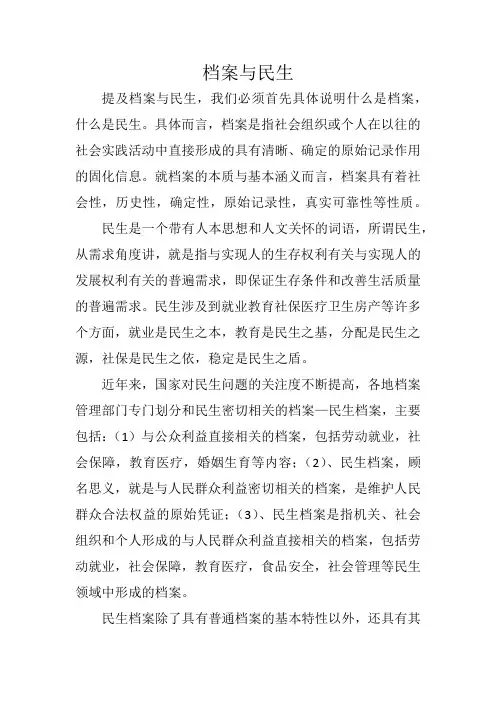 档案与民生

提及档案与民生，我们必须首先具体说明什么是档案，什么是民生。具体而言，档案是指社会组织或个人在以往的社会实践活动中直接形成的具有清晰、确定的原始记录作用的固化信息。就档案的本质与基本涵义而言，档案具有着社会性，历史性，确定性，原始记录性，真实可靠性等性质。

民生是一个带有人本思想和人文关怀的词语，所谓民生，从需求角度讲，就是指与实现人的生存权利有关与实现人的发展权利有关的普遍需求，即保证生存条件和改善生活质量的普遍需求。民生涉及到就业教育社保医疗卫生房产等许多个方面，就业是民生之本，教育是民生之基，分配是民生之源，社保是民生之依，稳定是民生之盾。

近年来，国家对民生问题的关注度不断提高，各地档案管理部门专门划分和民生密切相关的档案—民生档案，主要包括：（1）与公众利益直接相关的档案，包括劳动就业，社会保障，教育医疗，婚姻生育等内容；（2）、民生档案，顾名思义，就是与人民群众利益密切相关的档案，是维护人民群众合法权益的原始凭证；（3）、民生档案是指机关、社会组织和个人形成的与人民群众利益直接相关的档案，包括劳动就业，社会保障，教育医疗，食品安全，社会管理等民生领域中形成的档案。

民生档案除了具有普通档案的基本特性以外，还具有其